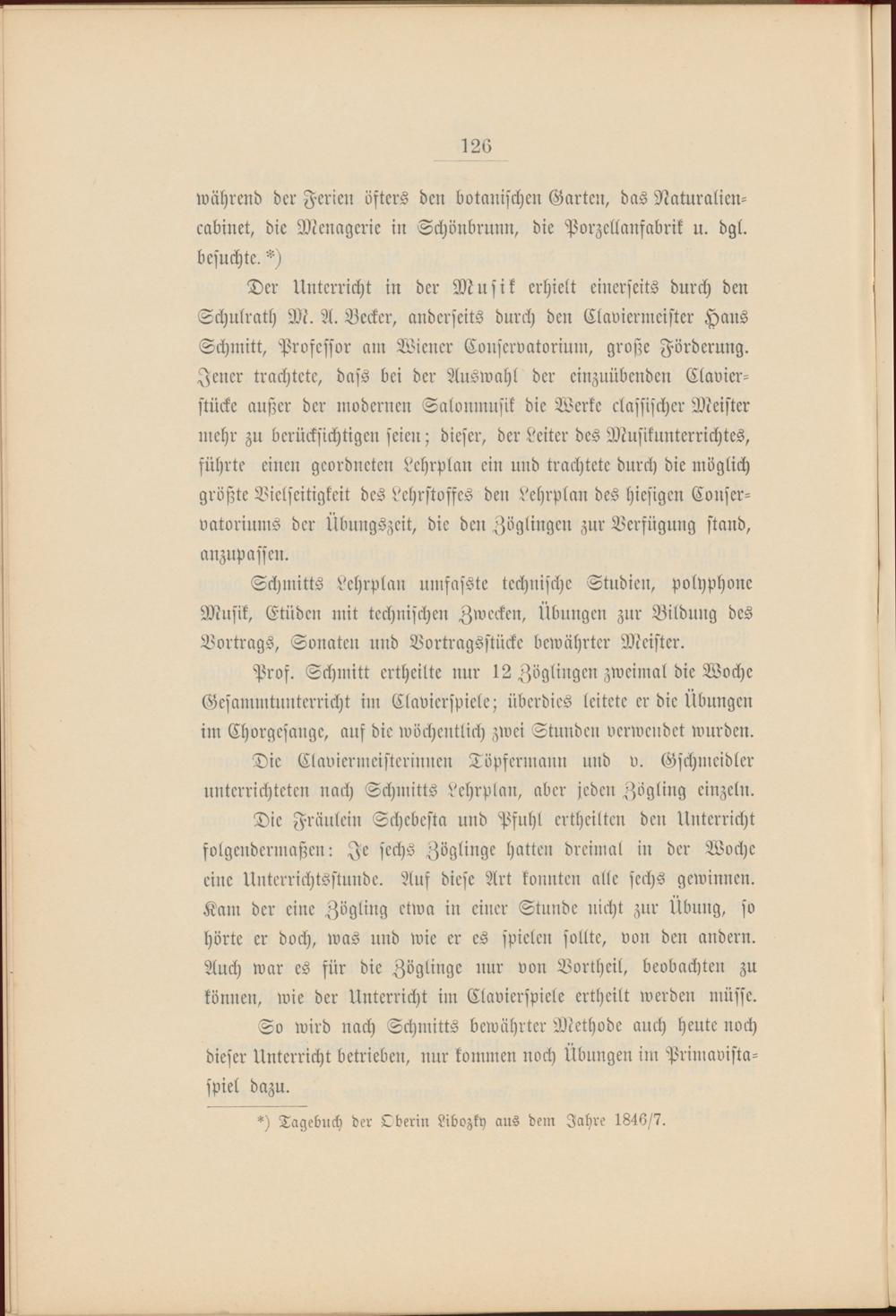 126

während der Ferien öfters den botanischen Garten, das Naturaliencabinet, die Menagerie in Schönbrunn, die Porzellanfabrik u. dgl. besuchte. *)

Der Unterricht in der Musik erhielt einerseits durch den Schulrath M. A. Becker, anderseits durch den Claviermeister Hans Schmitt, Professor am Wiener Conservatorium, große Förderung. Jener trachtete, dass bei der Auswahl der einzuübenden Clavierstücke außer der modernen Salonmusik die Werke classischer Meister mehr zu berücksichtigen seien; dieser, der Leiter des Musikunterrichtes, führte einen geordneten Lehrplan ein und trachtete durch die möglich größte Vielseitigkeit des Lehrstoffes den Lehrplan des hiesigen Conservatoriums der Übungszeit, die den Zöglingen zur Verfügung stand, anzupassen.

Schmitts Lehrplan umfasste technische Studien, polyphone Musik, Etüden mit technischen Zwecken, Übungen zur Bildung des Vortrags, Sonaten und Vortragsstücke bewährter Meister.

Prof. Schmitt ertheilte nur 12 Zöglingen zweimal die Woche Gesammtunterricht im Clavierspiele; überdies leitete er die Übungen im Chorgesange, auf die wöchentlich zwei Stunden verwendet wurden.

Die Claviermeisterinnen Töpfermann und v. Gschmeidler unterrichteten nach Schmitts Lehrplan, aber jeden Zögling einzeln.

Die Fräulein Schebesta und Pfuhl ertheilten den Unterricht folgendermaßen: Je sechs Zöglinge hatten dreimal in der Woche eine Unterrichtsstunde. Auf diese Art konnten alle sechs gewinnen. Kam der eine Zögling etwa in einer Stunde nicht zur Übung, so hörte er doch, was und wie er es spielen sollte, von den andern. Auch war es für die Zöglinge nur von Vortheil, beobachten zu können, wie der Unterricht im Clavierspiele ertheilt werden müsse.

So wird nach Schmitts bewährter Methode auch heute noch dieser Unterricht betrieben, nur kommen noch Übungen im Primavistaspiel dazu.

*) Tagebuch der Oberin Libozky aus dem Jahre 1846/7.